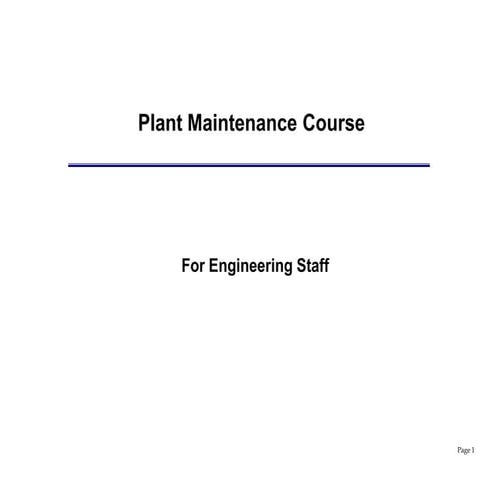 Plant Maintenance Course

For Engineering Staff

Page 1